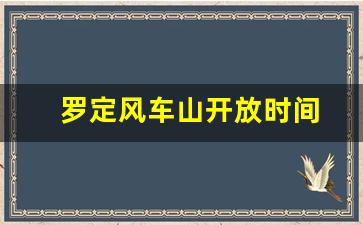 罗定风车山开放时间